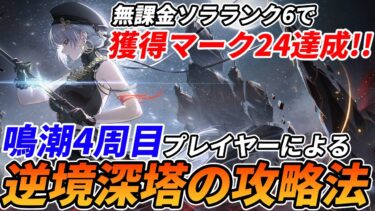 無課金ソラランク6で
獲得マーク24達成!!

鳴潮4周目プレイヤーによる
逆境深塔の攻略法